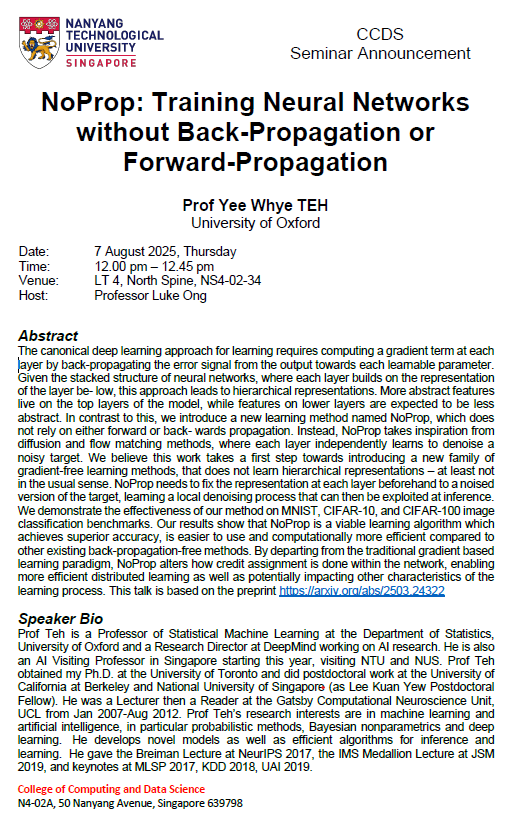 NANYANG TECHNOLOGICAL UNIVERSITY SINGAPORE

CCDS
Seminar Announcement

NoProp: Training Neural Networks without Back-Propagation or Forward-Propagation

Prof Yee Whye TEH
University of Oxford

Date: 7 August 2025, Thursday
Time: 12.00 pm – 12.45 pm
Venue: LT 4, North Spine, NS4-02-34
Host: Professor Luke Ong

Abstract
The canonical deep learning approach for learning requires computing a gradient term at each layer by back-propagating the error signal from the output towards each learnable parameter. Given the stacked structure of neural networks, where each layer builds on the representation of the layer be- low, this approach leads to hierarchical representations. More abstract features live on the top layers of the model, while features on lower layers are expected to be less abstract. In contrast to this, we introduce a new learning method named NoProp, which does not rely on either forward or back- wards propagation. Instead, NoProp takes inspiration from diffusion and flow matching methods, where each layer independently learns to denoise a noisy target. We believe this work takes a first step towards introducing a new family of gradient-free learning methods, that does not learn hierarchical representations – at least not in the usual sense. NoProp needs to fix the representation at each layer beforehand to a noised version of the target, learning a local denoising process that can then be exploited at inference. We demonstrate the effectiveness of our method on MNIST, CIFAR-10, and CIFAR-100 image classification benchmarks. Our results show that NoProp is a viable learning algorithm which achieves superior accuracy, is easier to use and computationally more efficient compared to other existing back-propagation-free methods. By departing from the traditional gradient based learning paradigm, NoProp alters how credit assignment is done within the network, enabling more efficient distributed learning as well as potentially impacting other characteristics of the learning process. This talk is based on the preprint https://arxiv.org/abs/2503.24322

Speaker Bio
Prof Teh is a Professor of Statistical Machine Learning at the Department of Statistics, University of Oxford and a Research Director at DeepMind working on AI research. He is also an AI Visiting Professor in Singapore starting this year, visiting NTU and NUS. Prof Teh obtained my Ph.D. at the University of Toronto and did postdoctoral work at the University of California at Berkeley and National University of Singapore (as Lee Kuan Yew Postdoctoral Fellow). He was a Lecturer then a Reader at the Gatsby Computational Neuroscience Unit, UCL from Jan 2007-Aug 2012. Prof Teh's research interests are in machine learning and artificial intelligence, in particular probabilistic methods, Bayesian nonparametrics and deep learning. He develops novel models as well as efficient algorithms for inference and learning. He gave the Breiman Lecture at NeurIPS 2017, the IMS Medallion Lecture at JSM 2019, and keynotes at MLSP 2017, KDD 2018, UAI 2019.

College of Computing and Data Science
N4-02A, 50 Nanyang Avenue, Singapore 639798